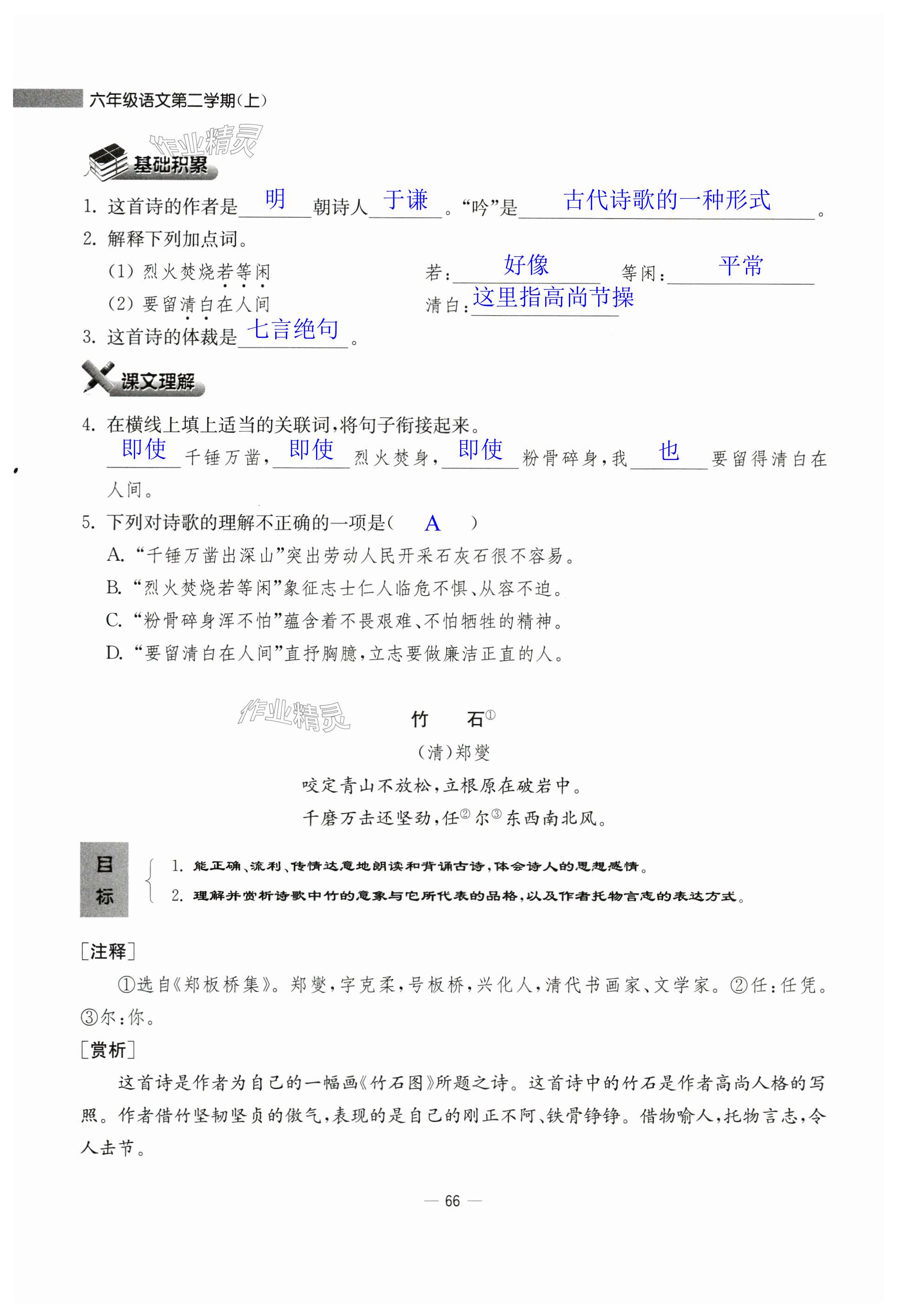 六年级语文第二学期(上)

作业精灵

基础积累

1. 这首诗的作者是 明 朝诗人 于谦 。“吟”是 古代诗歌的一种形式 。

2. 解释下列加点词。

(1) 烈火焚烧若等闲　　若: 好像　　等闲: 平常

(2) 要留清白在人间　　清白: 这里指高尚节操

3. 这首诗的体裁是 七言绝句 。

课文理解

4. 在横线上填上适当的关联词,将句子衔接起来。

即使 千锤万凿, 即使 烈火焚身, 即使 粉骨碎身,我 也 要留得清白在人间。

5. 下列对诗歌的理解不正确的一项是( A )

A. “千锤万凿出深山”突出劳动人民开采石灰石很不容易。

B. “烈火焚烧若等闲”象征志士仁人临危不惧、从容不迫。

C. “粉骨碎身浑不怕”蕴含着不畏艰难、不怕牺牲的精神。

D. “要留清白在人间”直抒胸臆,立志要做廉洁正直的人。

作业精灵

竹　石①

(清)郑燮

咬定青山不放松,立根原在破岩中。

千磨万击还坚劲,任②尔③东西南北风。

目标

1. 能正确、流利、传情达意地朗读和背诵古诗,体会诗人的思想感情。

2. 理解并赏析诗歌中竹的意象与它所代表的品格,以及作者托物言志的表达方式。

[注释]

①选自《郑板桥集》。郑燮,字克柔,号板桥,兴化人,清代书画家、文学家。②任:任凭。③尔:你。

[赏析]

这首诗是作者为自己的一幅画《竹石图》所题之诗。这首诗中的竹石是作者高尚人格的写照。作者借竹坚韧坚贞的傲气,表现的是自己的刚正不阿、铁骨铮铮。借物喻人,托物言志,令人击节。

— 66 —